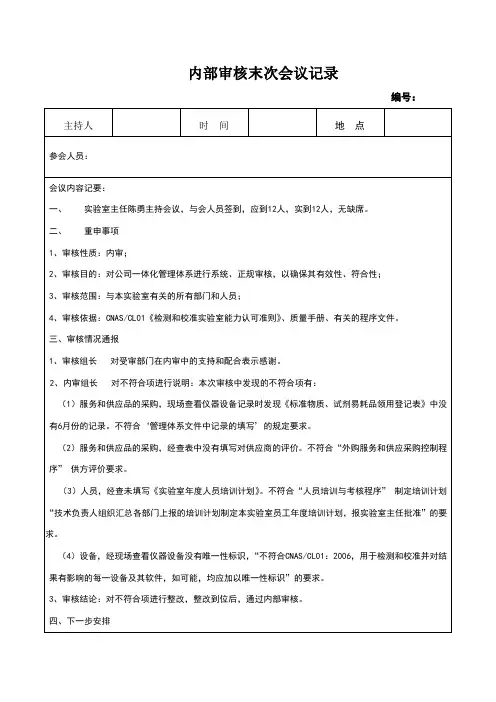 内部审核末次会议记录

编号：

| 主持人 |  | 时 间 |  | 地 点 |  |
|---|---|---|---|---|---|

参会人员：

会议内容记要：

一、 实验室主任陈勇主持会议，与会人员签到，应到12人，实到12人，无缺席。

二、 重申事项

1、审核性质：内审；

2、审核目的：对公司一体化管理体系进行系统、正规审核，以确保其有效性、符合性；

3、审核范围：与本实验室有关的所有部门和人员；

4、审核依据：CNAS/CL01《检测和校准实验室能力认可准则》、质量手册、有关的程序文件。

三、审核情况通报

1、审核组长 对受审部门在内审中的支持和配合表示感谢。

2、内审组长 对不符合项进行说明：本次审核中发现的不符合项有：

（1）服务和供应品的采购，现场查看仪器设备记录时发现《标准物质、试剂易耗品领用登记表》中没有6月份的记录。不符合‘管理体系文件中记录的填写’的规定要求。

（2）服务和供应品的采购，经查表中没有填写对供应商的评价。不符合“外购服务和供应采购控制程序” 供方评价要求。

（3）人员，经查未填写《实验室年度人员培训计划》。不符合“人员培训与考核程序” 制定培训计划“技术负责人组织汇总各部门上报的培训计划制定本实验室员工年度培训计划，报实验室主任批准”的要求。

（4）设备，经现场查看仪器设备没有唯一性标识，“不符合CNAS/CL01：2006，用于检测和校准并对结果有影响的每一设备及其软件，如可能，均应加以唯一性标识”的要求。

3、审核结论：对不符合项进行整改，整改到位后，通过内部审核。

四、下一步安排